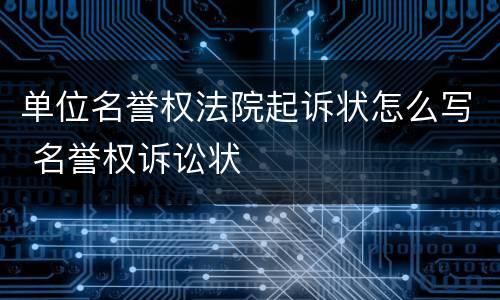 单位名誉权法院起诉状怎么写 名誉权诉讼状